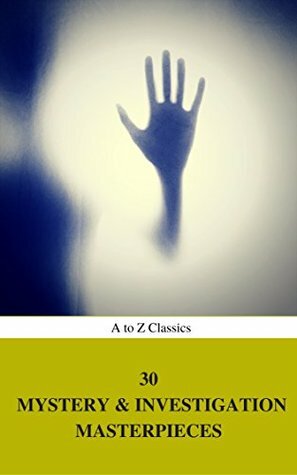 A to Z Classics

30
MYSTERY & INVESTIGATION MASTERPIECES